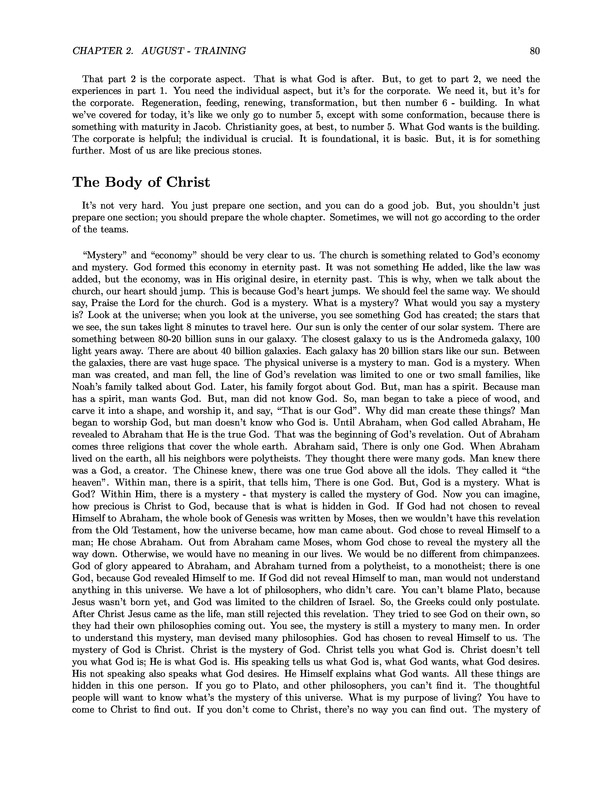 CHAPTER 2. AUGUST - TRAINING 80

That part 2 is the corporate aspect. That is what God is after. But, to get to part 2, we need the experiences in part 1. You need the individual aspect, but it's for the corporate. We need it, but it's for the corporate. Regeneration, feeding, renewing, transformation, but then number 6 - building. In what we've covered for today, it's like we only go to number 5, except with some conformation, because there is something with maturity in Jacob. Christianity goes, at best, to number 5. What God wants is the building. The corporate is helpful; the individual is crucial. It is foundational, it is basic. But, it is for something further. Most of us are like precious stones.

The Body of Christ

It's not very hard. You just prepare one section, and you can do a good job. But, you shouldn't just prepare one section; you should prepare the whole chapter. Sometimes, we will not go according to the order of the teams.

"Mystery" and "economy" should be very clear to us. The church is something related to God's economy and mystery. God formed this economy in eternity past. It was not something He added, like the law was added, but the economy, was in His original desire, in eternity past. This is why, when we talk about the church, our heart should jump. This is because God's heart jumps. We should feel the same way. We should say, Praise the Lord for the church. God is a mystery. What is a mystery? What would you say a mystery is? Look at the universe; when you look at the universe, you see something God has created; the stars that we see, the sun takes light 8 minutes to travel here. Our sun is only the center of our solar system. There are something between 80-20 billion suns in our galaxy. The closest galaxy to us is the Andromeda galaxy, 100 light years away. There are about 40 billion galaxies. Each galaxy has 20 billion stars like our sun. Between the galaxies, there are vast huge space. The physical universe is a mystery to man. God is a mystery. When man was created, and man fell, the line of God's revelation was limited to one or two small families, like Noah's family talked about God. Later, his family forgot about God. But, man has a spirit. Because man has a spirit, man wants God. But, man did not know God. So, man began to take a piece of wood, and carve it into a shape, and worship it, and say, "That is our God". Why did man create these things? Man began to worship God, but man doesn't know who God is. Until Abraham, when God called Abraham, He revealed to Abraham that He is the true God. That was the beginning of God's revelation. Out of Abraham comes three religions that cover the whole earth. Abraham said, There is only one God. When Abraham lived on the earth, all his neighbors were polytheists. They thought there were many gods. Man knew there was a God, a creator. The Chinese knew, there was one true God above all the idols. They called it "the heaven". Within man, there is a spirit, that tells him, There is one God. But, God is a mystery. What is God? Within Him, there is a mystery - that mystery is called the mystery of God. Now you can imagine, how precious is Christ to God, because that is what is hidden in God. If God had not chosen to reveal Himself to Abraham, the whole book of Genesis was written by Moses, then we wouldn't have this revelation from the Old Testament, how the universe became, how man came about. God chose to reveal Himself to a man; He chose Abraham. Out from Abraham came Moses, whom God chose to reveal the mystery all the way down. Otherwise, we would have no meaning in our lives. We would be no different from chimpanzees. God of glory appeared to Abraham, and Abraham turned from a polytheist, to a monotheist; there is one God, because God revealed Himself to me. If God did not reveal Himself to man, man would not understand anything in this universe. We have a lot of philosophers, who didn't care. You can't blame Plato, because Jesus wasn't born yet, and God was limited to the children of Israel. So, the Greeks could only postulate. After Christ Jesus came as the life, man still rejected this revelation. They tried to see God on their own, so they had their own philosophies coming out. You see, the mystery is still a mystery to many men. In order to understand this mystery, man devised many philosophies. God has chosen to reveal Himself to us. The mystery of God is Christ. Christ is the mystery of God. Christ tells you what God is. Christ doesn't tell you what God is; He is what God is. His speaking tells us what God is, what God wants, what God desires. His not speaking also speaks what God desires. He Himself explains what God wants. All these things are hidden in this one person. If you go to Plato, and other philosophers, you can't find it. The thoughtful people will want to know what's the mystery of this universe. What is my purpose of living? You have to come to Christ to find out. If you don't come to Christ, there's no way you can find out. The mystery of